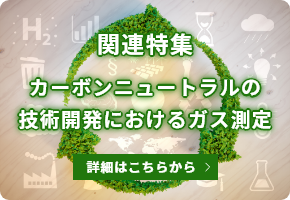 $H_2$

関連特集

カーボンニュートラルの技術開発におけるガス測定

詳細はこちらから ＞